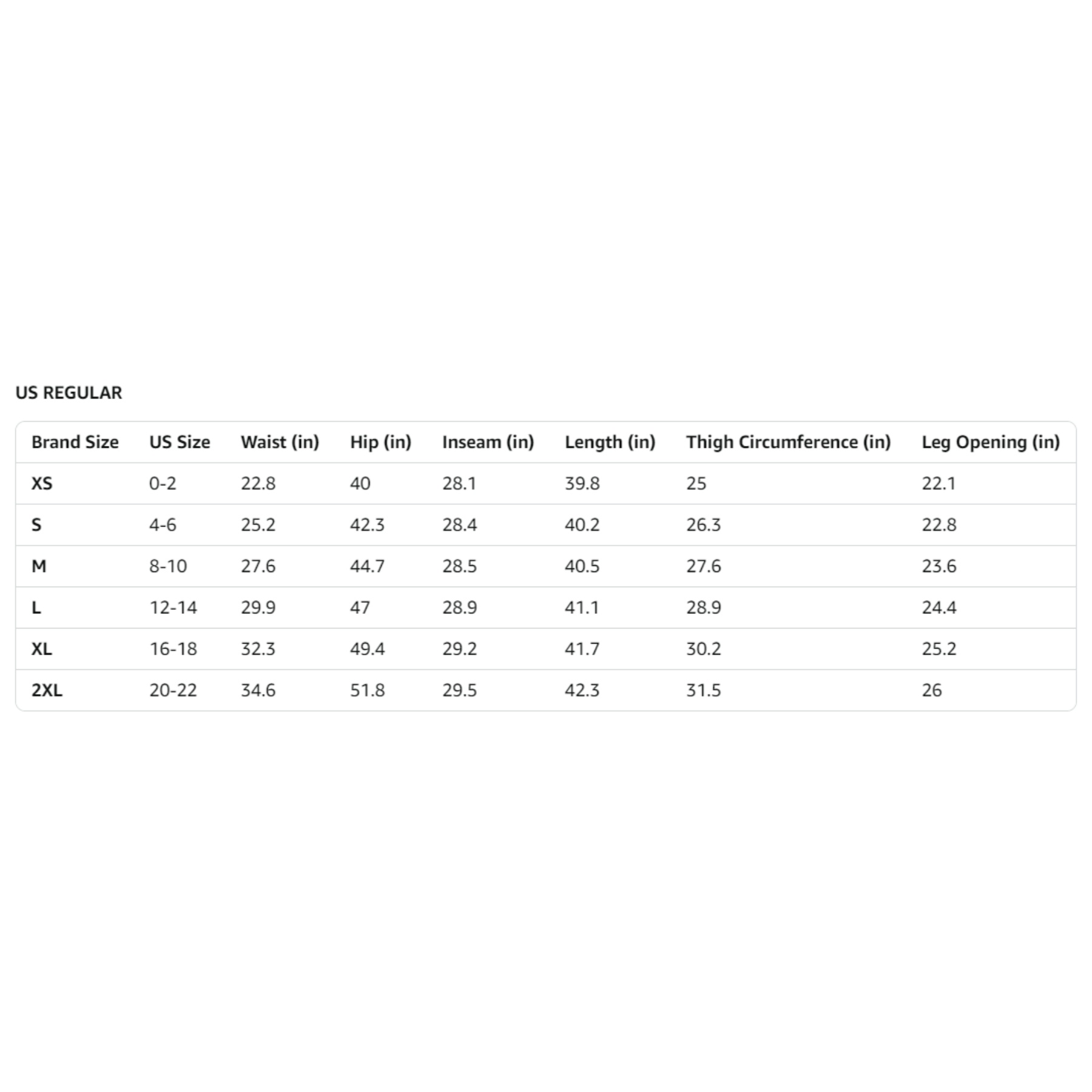 US REGULAR

| Brand Size | US Size | Waist (in) | Hip (in) | Inseam (in) | Length (in) | Thigh Circumference (in) | Leg Opening (in) |
|---|---|---|---|---|---|---|---|
| XS | 0-2 | 22.8 | 40 | 28.1 | 39.8 | 25 | 22.1 |
| S | 4-6 | 25.2 | 42.3 | 28.4 | 40.2 | 26.3 | 22.8 |
| M | 8-10 | 27.6 | 44.7 | 28.5 | 40.5 | 27.6 | 23.6 |
| L | 12-14 | 29.9 | 47 | 28.9 | 41.1 | 28.9 | 24.4 |
| XL | 16-18 | 32.3 | 49.4 | 29.2 | 41.7 | 30.2 | 25.2 |
| 2XL | 20-22 | 34.6 | 51.8 | 29.5 | 42.3 | 31.5 | 26 |